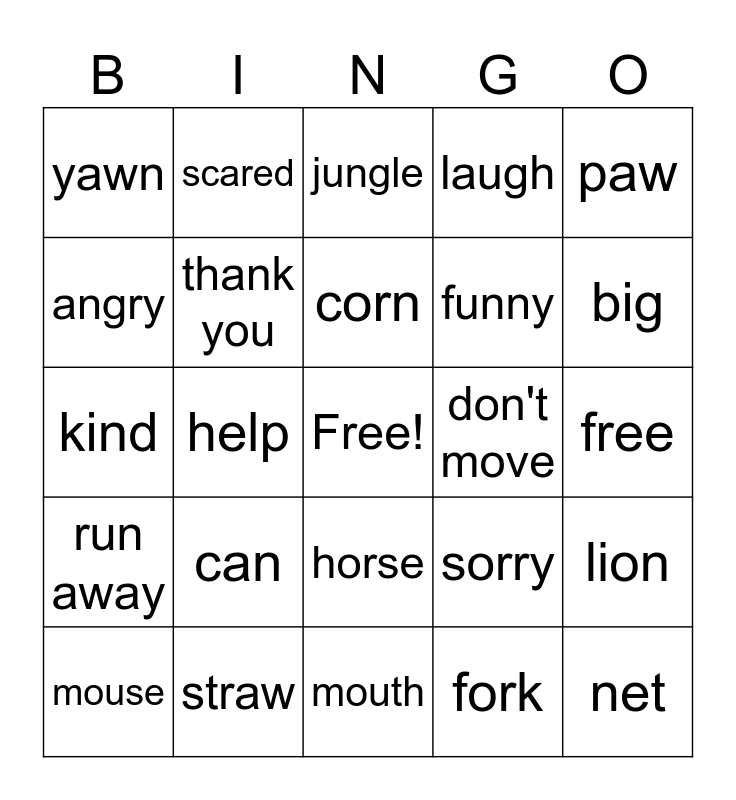 | B | I | N | G | O |
|---|---|---|---|---|
| yawn | scared | jungle | laugh | paw |
| angry | thank you | corn | funny | big |
| kind | help | Free! | don't move | free |
| run away | can | horse | sorry | lion |
| mouse | straw | mouth | fork | net |